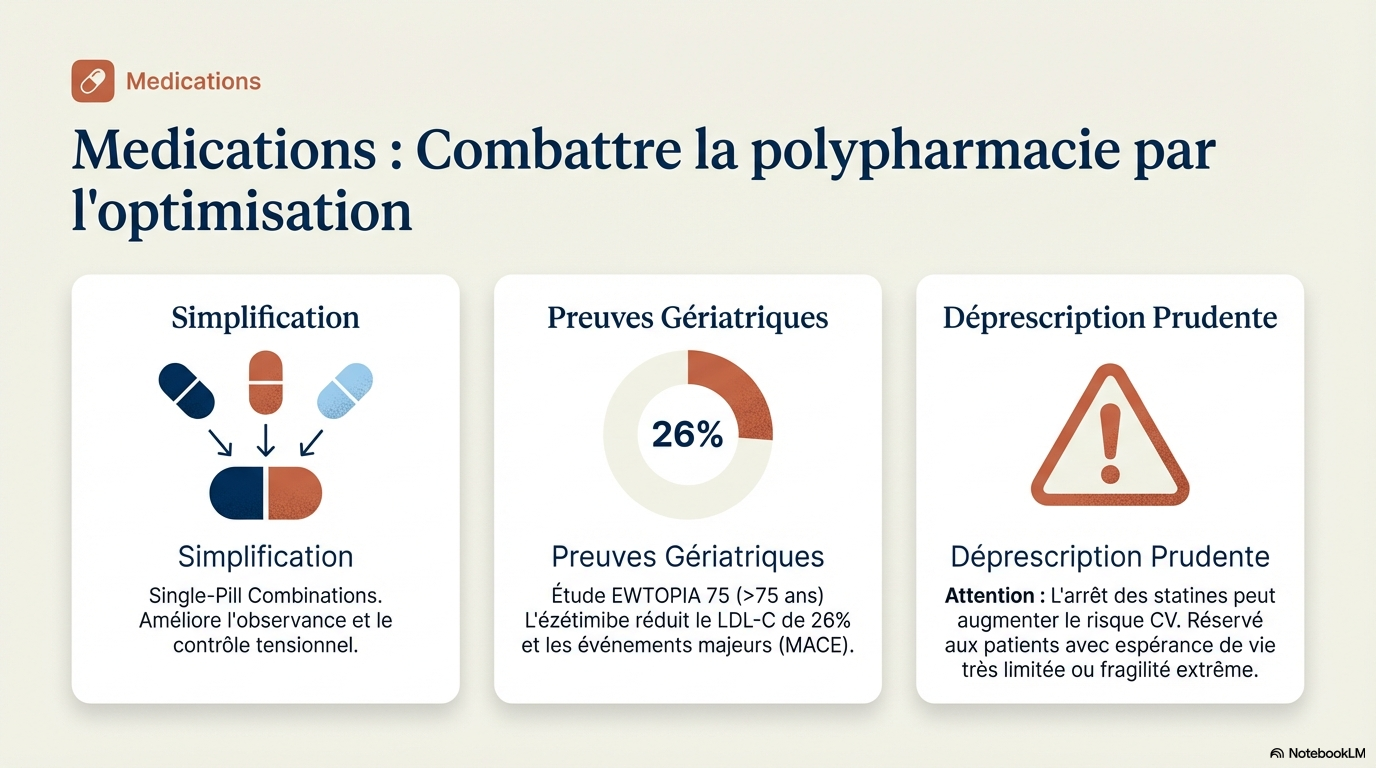 Medications

Medications : Combattre la polypharmacie par l'optimisation

Simplification

Simplification

Single-Pill Combinations. Améliore l'observance et le contrôle tensionnel.

Preuves Gériatriques

26%

Preuves Gériatriques

Étude EWTOPIA 75 (>75 ans) L'ézétimibe réduit le LDL-C de 26% et les événements majeurs (MACE).

Déprescription Prudente

Déprescription Prudente

Attention : L'arrêt des statines peut augmenter le risque CV. Réservé aux patients avec espérance de vie très limitée ou fragilité extrême.

NotebookLM